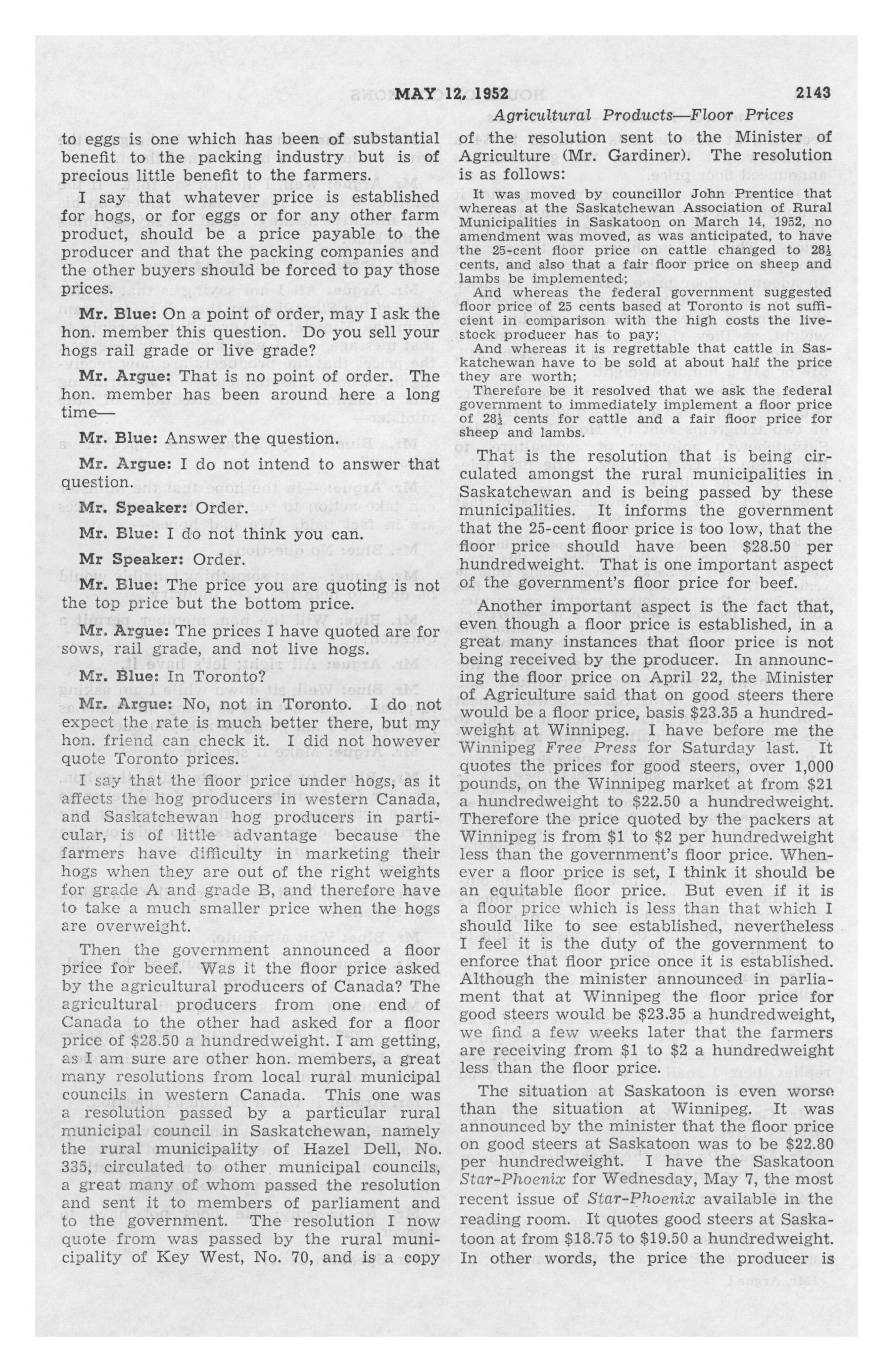 MAY 12, 1952 2143

Agricultural Products—Floor Prices

to eggs is one which has been of substantial benefit to the packing industry but is of precious little benefit to the farmers.

I say that whatever price is established for hogs, or for eggs or for any other farm product, should be a price payable to the producer and that the packing companies and the other buyers should be forced to pay those prices.

Mr. Blue: On a point of order, may I ask the hon. member this question. Do you sell your hogs rail grade or live grade?

Mr. Argue: That is no point of order. The hon. member has been around here a long time—

Mr. Blue: Answer the question.

Mr. Argue: I do not intend to answer that question.

Mr. Speaker: Order.

Mr. Blue: I do not think you can.

Mr Speaker: Order.

Mr. Blue: The price you are quoting is not the top price but the bottom price.

Mr. Argue: The prices I have quoted are for sows, rail grade, and not live hogs.

Mr. Blue: In Toronto?

Mr. Argue: No, not in Toronto. I do not expect the rate is much better there, but my hon. friend can check it. I did not however quote Toronto prices.

I say that the floor price under hogs, as it affects the hog producers in western Canada, and Saskatchewan hog producers in particular, is of little advantage because the farmers have difficulty in marketing their hogs when they are out of the right weights for grade A and grade B, and therefore have to take a much smaller price when the hogs are overweight.

Then the government announced a floor price for beef. Was it the floor price asked by the agricultural producers of Canada? The agricultural producers from one end of Canada to the other had asked for a floor price of $28.50 a hundredweight. I am getting, as I am sure are other hon. members, a great many resolutions from local rural municipal councils in western Canada. This one was a resolution passed by a particular rural municipal council in Saskatchewan, namely the rural municipality of Hazel Dell, No. 335, circulated to other municipal councils, a great many of whom passed the resolution and sent it to members of parliament and to the government. The resolution I now quote from was passed by the rural municipality of Key West, No. 70, and is a copy of the resolution sent to the Minister of Agriculture (Mr. Gardiner). The resolution is as follows:

It was moved by councillor John Prentice that whereas at the Saskatchewan Association of Rural Municipalities in Saskatoon on March 14, 1952, no amendment was moved, as was anticipated, to have the 25-cent floor price on cattle changed to $28\frac{1}{2}$ cents, and also that a fair floor price on sheep and lambs be implemented;

And whereas the federal government suggested floor price of 25 cents based at Toronto is not sufficient in comparison with the high costs the livestock producer has to pay;

And whereas it is regrettable that cattle in Saskatchewan have to be sold at about half the price they are worth;

Therefore be it resolved that we ask the federal government to immediately implement a floor price of $28\frac{1}{2}$ cents for cattle and a fair floor price for sheep and lambs.

That is the resolution that is being circulated amongst the rural municipalities in Saskatchewan and is being passed by these municipalities. It informs the government that the 25-cent floor price is too low, that the floor price should have been $28.50 per hundredweight. That is one important aspect of the government's floor price for beef.

Another important aspect is the fact that, even though a floor price is established, in a great many instances that floor price is not being received by the producer. In announcing the floor price on April 22, the Minister of Agriculture said that on good steers there would be a floor price, basis $23.35 a hundredweight at Winnipeg. I have before me the Winnipeg Free Press for Saturday last. It quotes the prices for good steers, over 1,000 pounds, on the Winnipeg market at from $21 a hundredweight to $22.50 a hundredweight. Therefore the price quoted by the packers at Winnipeg is from $1 to $2 per hundredweight less than the government's floor price. Whenever a floor price is set, I think it should be an equitable floor price. But even if it is a floor price which is less than that which I should like to see established, nevertheless I feel it is the duty of the government to enforce that floor price once it is established. Although the minister announced in parliament that at Winnipeg the floor price for good steers would be $23.35 a hundredweight, we find a few weeks later that the farmers are receiving from $1 to $2 a hundredweight less than the floor price.

The situation at Saskatoon is even worse than the situation at Winnipeg. It was announced by the minister that the floor price on good steers at Saskatoon was to be $22.80 per hundredweight. I have the Saskatoon Star-Phoenix for Wednesday, May 7, the most recent issue of Star-Phoenix available in the reading room. It quotes good steers at Saskatoon at from $18.75 to $19.50 a hundredweight. In other words, the price the producer is